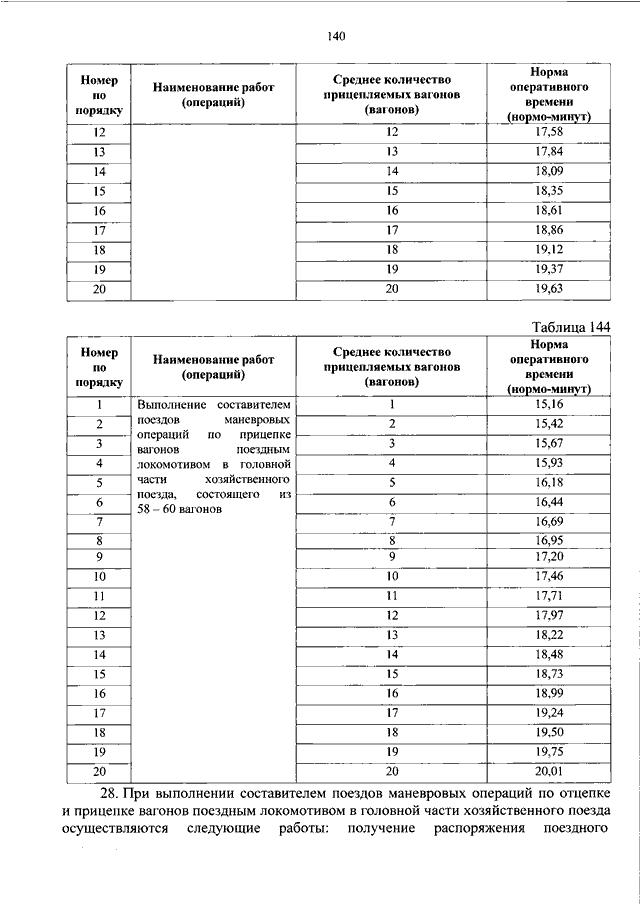 140

| Номер по порядку | Наименование работ (операций) | Среднее количество прицепляемых вагонов (вагонов) | Норма оперативного времени (нормо-минут) |
|---|---|---|---|
| 12 | | 12 | 17,58 |
| 13 | | 13 | 17,84 |
| 14 | | 14 | 18,09 |
| 15 | | 15 | 18,35 |
| 16 | | 16 | 18,61 |
| 17 | | 17 | 18,86 |
| 18 | | 18 | 19,12 |
| 19 | | 19 | 19,37 |
| 20 | | 20 | 19,63 |

Таблица 144

| Номер по порядку | Наименование работ (операций) | Среднее количество прицепляемых вагонов (вагонов) | Норма оперативного времени (нормо-минут) |
|---|---|---|---|
| 1 | Выполнение составителем поездов маневровых операций по прицепке вагонов поездным локомотивом в головной части хозяйственного поезда, состоящего из 58 – 60 вагонов | 1 | 15,16 |
| 2 | | 2 | 15,42 |
| 3 | | 3 | 15,67 |
| 4 | | 4 | 15,93 |
| 5 | | 5 | 16,18 |
| 6 | | 6 | 16,44 |
| 7 | | 7 | 16,69 |
| 8 | | 8 | 16,95 |
| 9 | | 9 | 17,20 |
| 10 | | 10 | 17,46 |
| 11 | | 11 | 17,71 |
| 12 | | 12 | 17,97 |
| 13 | | 13 | 18,22 |
| 14 | | 14 | 18,48 |
| 15 | | 15 | 18,73 |
| 16 | | 16 | 18,99 |
| 17 | | 17 | 19,24 |
| 18 | | 18 | 19,50 |
| 19 | | 19 | 19,75 |
| 20 | | 20 | 20,01 |

28. При выполнении составителем поездов маневровых операций по отцепке и прицепке вагонов поездным локомотивом в головной части хозяйственного поезда осуществляются следующие работы: получение распоряжения поездного